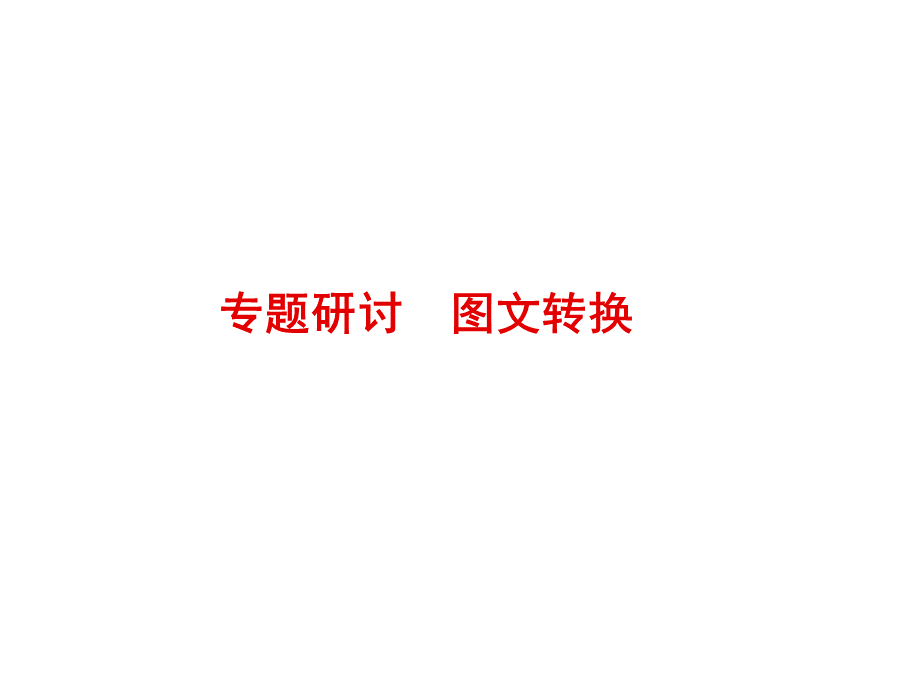 专题研讨　图文转换